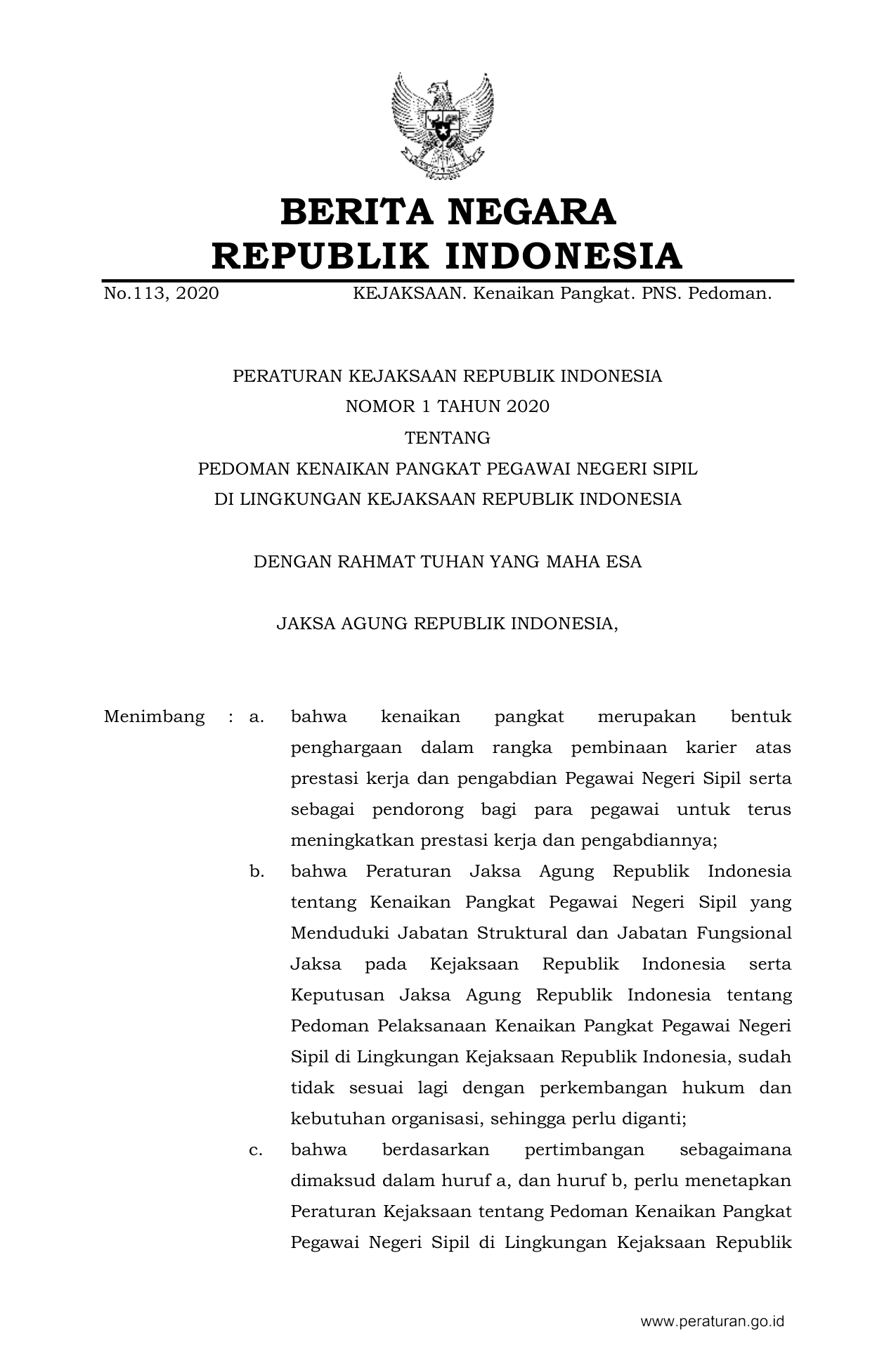 BERITA NEGARA
REPUBLIK INDONESIA

No.113, 2020 KEJAKSAAN. Kenaikan Pangkat. PNS. Pedoman.

PERATURAN KEJAKSAAN REPUBLIK INDONESIA
NOMOR 1 TAHUN 2020
TENTANG
PEDOMAN KENAIKAN PANGKAT PEGAWAI NEGERI SIPIL
DI LINGKUNGAN KEJAKSAAN REPUBLIK INDONESIA

DENGAN RAHMAT TUHAN YANG MAHA ESA

JAKSA AGUNG REPUBLIK INDONESIA,

Menimbang : a. bahwa kenaikan pangkat merupakan bentuk penghargaan dalam rangka pembinaan karier atas prestasi kerja dan pengabdian Pegawai Negeri Sipil serta sebagai pendorong bagi para pegawai untuk terus meningkatkan prestasi kerja dan pengabdiannya;

b. bahwa Peraturan Jaksa Agung Republik Indonesia tentang Kenaikan Pangkat Pegawai Negeri Sipil yang Menduduki Jabatan Struktural dan Jabatan Fungsional Jaksa pada Kejaksaan Republik Indonesia serta Keputusan Jaksa Agung Republik Indonesia tentang Pedoman Pelaksanaan Kenaikan Pangkat Pegawai Negeri Sipil di Lingkungan Kejaksaan Republik Indonesia, sudah tidak sesuai lagi dengan perkembangan hukum dan kebutuhan organisasi, sehingga perlu diganti;

c. bahwa berdasarkan pertimbangan sebagaimana dimaksud dalam huruf a, dan huruf b, perlu menetapkan Peraturan Kejaksaan tentang Pedoman Kenaikan Pangkat Pegawai Negeri Sipil di Lingkungan Kejaksaan Republik

www.peraturan.go.id